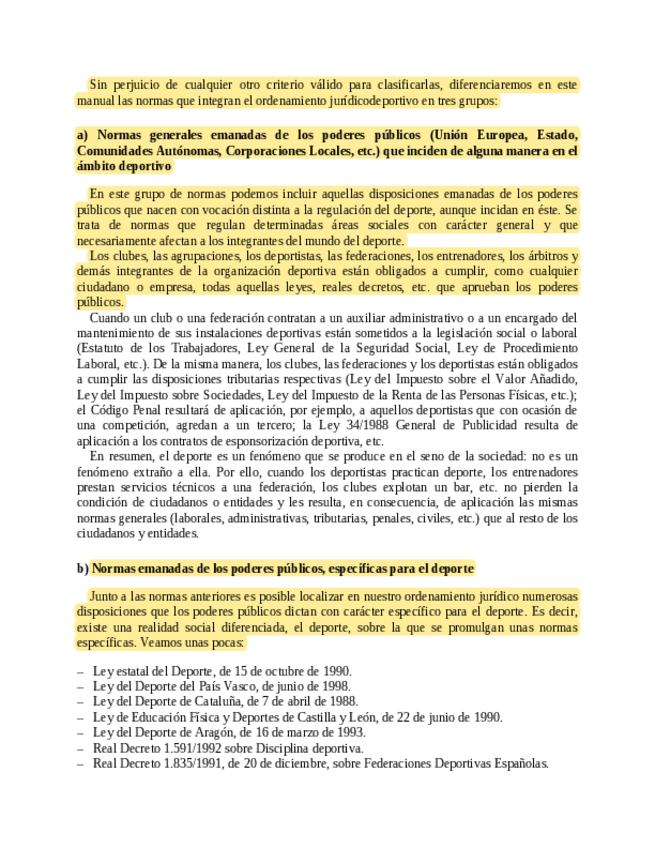 Sin perjuicio de cualquier otro criterio válido para clasificarlas, diferenciaremos en este manual las normas que integran el ordenamiento jurídicodeportivo en tres grupos:

a) Normas generales emanadas de los poderes públicos (Unión Europea, Estado, Comunidades Autónomas, Corporaciones Locales, etc.) que inciden de alguna manera en el ámbito deportivo

En este grupo de normas podemos incluir aquellas disposiciones emanadas de los poderes públicos que nacen con vocación distinta a la regulación del deporte, aunque incidan en éste. Se trata de normas que regulan determinadas áreas sociales con carácter general y que necesariamente afectan a los integrantes del mundo del deporte.

Los clubes, las agrupaciones, los deportistas, las federaciones, los entrenadores, los árbitros y demás integrantes de la organización deportiva están obligados a cumplir, como cualquier ciudadano o empresa, todas aquellas leyes, reales decretos, etc. que aprueban los poderes públicos.

Cuando un club o una federación contratan a un auxiliar administrativo o a un encargado del mantenimiento de sus instalaciones deportivas están sometidos a la legislación social o laboral (Estatuto de los Trabajadores, Ley General de la Seguridad Social, Ley de Procedimiento Laboral, etc.). De la misma manera, los clubes, las federaciones y los deportistas están obligados a cumplir las disposiciones tributarias respectivas (Ley del Impuesto sobre el Valor Añadido, Ley del Impuesto sobre Sociedades, Ley del Impuesto de la Renta de las Personas Físicas, etc.); el Código Penal resultará de aplicación, por ejemplo, a aquellos deportistas que con ocasión de una competición, agredan a un tercero; la Ley 34/1988 General de Publicidad resulta de aplicación a los contratos de esponsorización deportiva, etc.

En resumen, el deporte es un fenómeno que se produce en el seno de la sociedad: no es un fenómeno extraño a ella. Por ello, cuando los deportistas practican deporte, los entrenadores prestan servicios técnicos a una federación, los clubes explotan un bar, etc. no pierden la condición de ciudadanos o entidades y les resulta, en consecuencia, de aplicación las mismas normas generales (laborales, administrativas, tributarias, penales, civiles, etc.) que al resto de los ciudadanos y entidades.

b) Normas emanadas de los poderes públicos, específicas para el deporte

Junto a las normas anteriores es posible localizar en nuestro ordenamiento jurídico numerosas disposiciones que los poderes públicos dictan con carácter específico para el deporte. Es decir, existe una realidad social diferenciada, el deporte, sobre la que se promulgan unas normas específicas. Veamos unas pocas:

– Ley estatal del Deporte, de 15 de octubre de 1990.
– Ley del Deporte del País Vasco, de junio de 1998.
– Ley del Deporte de Cataluña, de 7 de abril de 1988.
– Ley de Educación Física y Deportes de Castilla y León, de 22 de junio de 1990.
– Ley del Deporte de Aragón, de 16 de marzo de 1993.
– Real Decreto 1.591/1992 sobre Disciplina deportiva.
– Real Decreto 1.835/1991, de 20 de diciembre, sobre Federaciones Deportivas Españolas.